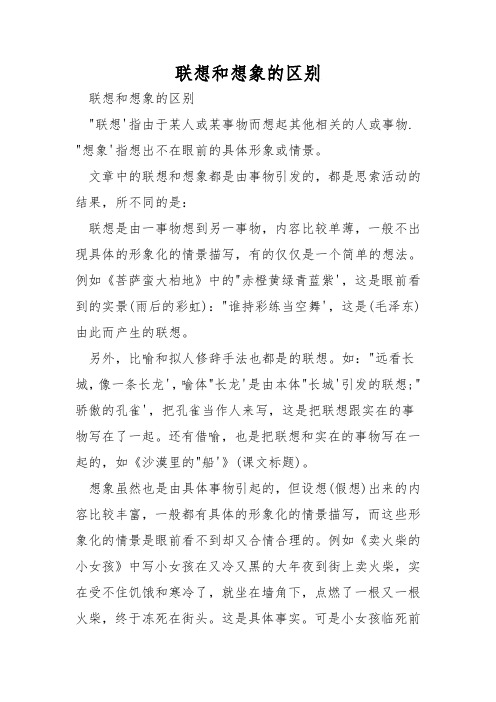 联想和想象的区别

联想和想象的区别

"联想'指由于某人或某事物而想起其他相关的人或事物. "想象'指想出不在眼前的具体形象或情景。

文章中的联想和想象都是由事物引发的，都是思索活动的结果，所不同的是：

联想是由一事物想到另一事物，内容比较单薄，一般不出现具体的形象化的情景描写，有的仅仅是一个简单的想法。例如《菩萨蛮大柏地》中的"赤橙黄绿青蓝紫'，这是眼前看到的实景(雨后的彩虹)："谁持彩练当空舞'，这是(毛泽东)由此而产生的联想。

另外，比喻和拟人修辞手法也都是的联想。如："远看长城，像一条长龙'，喻体"长龙'是由本体"长城'引发的联想;"骄傲的孔雀'，把孔雀当作人来写，这是把联想跟实在的事物写在了一起。还有借喻，也是把联想和实在的事物写在一起的，如《沙漠里的"船'》(课文标题)。

想象虽然也是由具体事物引起的，但设想(假想)出来的内容比较丰富，一般都有具体的形象化的情景描写，而这些形象化的情景是眼前看不到却又合情合理的。例如《卖火柴的小女孩》中写小女孩在又冷又黑的大年夜到街上卖火柴，实在受不住饥饿和寒冷了，就坐在墙角下，点燃了一根又一根火柴，终于冻死在街头。这是具体事实。可是小女孩临死前